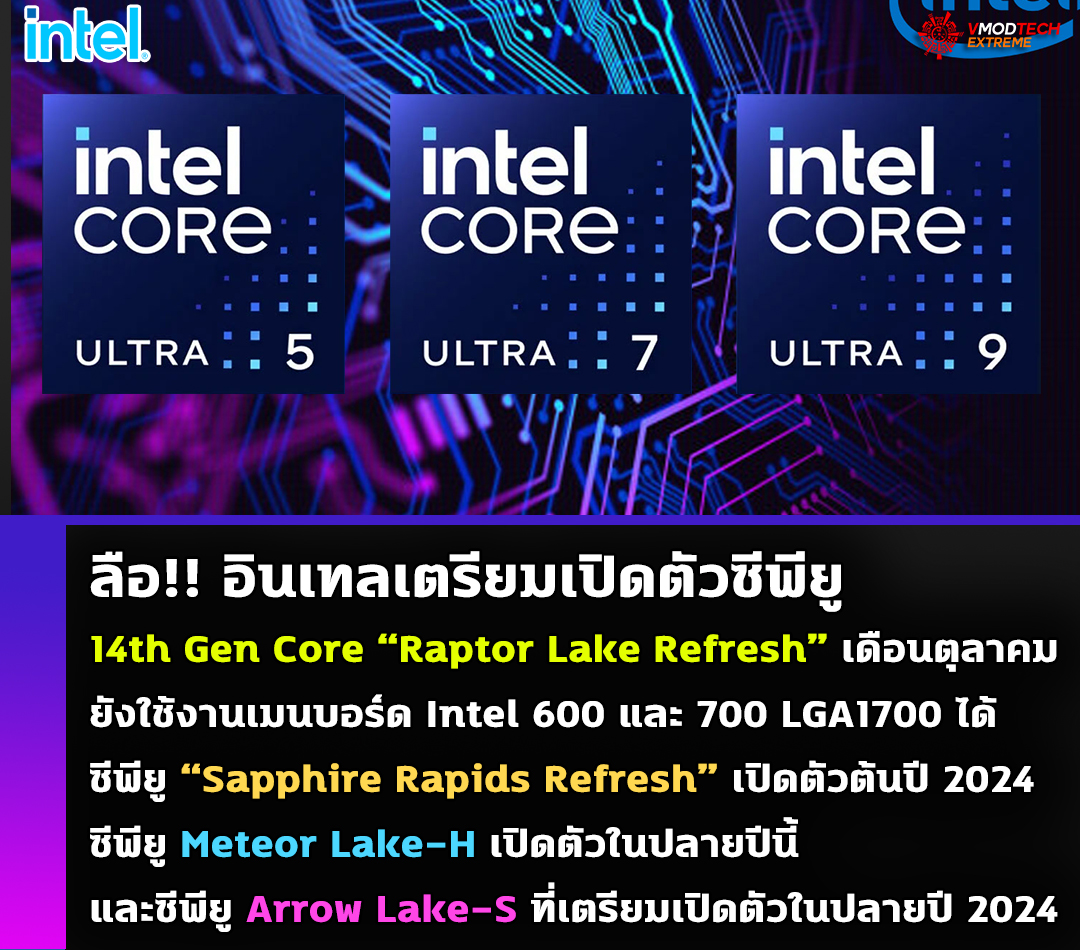 intel.

VMODTECH EXTREME

intel CORE ULTRA 5

intel CORE ULTRA 7

intel CORE ULTRA 9

ลือ!! อินเทลเตรียมเปิดตัวซีพียู

14th Gen Core “Raptor Lake Refresh” เดือนตุลาคม

ยังใช้งานเมนบอร์ด Intel 600 และ 700 LGA1700 ได้

ซีพียู “Sapphire Rapids Refresh” เปิดตัวต้นปี 2024

ซีพียู Meteor Lake-H เปิดตัวในปลายปีนี้

และซีพียู Arrow Lake-S ที่เตรียมเปิดตัวในปลายปี 2024